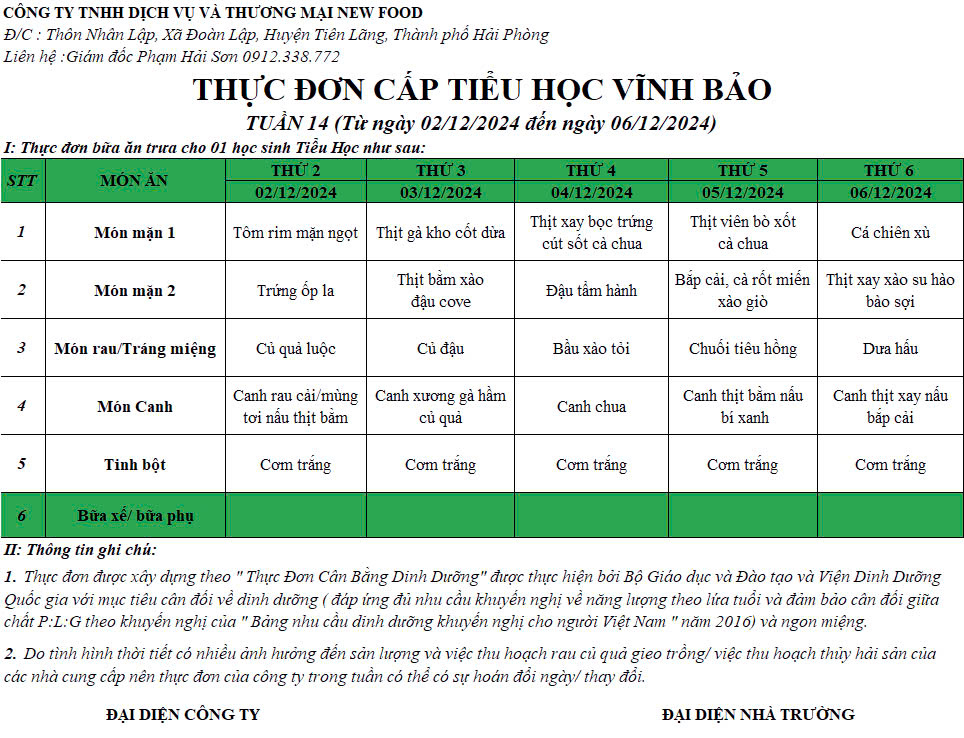 CÔNG TY TNHH DỊCH VỤ VÀ THƯƠNG MẠI NEW FOOD
Đ/C : Thôn Nhân Lập, Xã Đoàn Lập, Huyện Tiên Lãng, Thành phố Hải Phòng
Liên hệ :Giám đốc Phạm Hải Sơn 0912.338.772

THỰC ĐƠN CẤP TIỂU HỌC VĨNH BẢO
TUẦN 14 (Từ ngày 02/12/2024 đến ngày 06/12/2024)

I: Thực đơn bữa ăn trưa cho 01 học sinh Tiểu Học như sau:

| STT | MÓN ĂN | THỨ 2 02/12/2024 | THỨ 3 03/12/2024 | THỨ 4 04/12/2024 | THỨ 5 05/12/2024 | THỨ 6 06/12/2024 |
|---|---|---|---|---|---|---|
| 1 | Món mặn 1 | Tôm rim mặn ngọt | Thịt gà kho cốt dừa | Thịt xay bọc trứng cút sốt cà chua | Thịt viên bò xốt cà chua | Cá chiên xù |
| 2 | Món mặn 2 | Trứng ốp la | Thịt bằm xào đậu cove | Đậu tẩm hành | Bắp cải, cà rốt miến xào giò | Thịt xay xào su hào bào sợi |
| 3 | Món rau/Tráng miệng | Củ quả luộc | Củ đậu | Bầu xào tỏi | Chuối tiêu hồng | Dưa hấu |
| 4 | Món Canh | Canh rau cải/mùng tơi nấu thịt bằm | Canh xương gà hầm củ quả | Canh chua | Canh thịt bằm nấu bí xanh | Canh thịt xay nấu bắp cải |
| 5 | Tinh bột | Cơm trắng | Cơm trắng | Cơm trắng | Cơm trắng | Cơm trắng |
| 6 | Bữa xế/ bữa phụ | | | | | |

II: Thông tin ghi chú:

1. Thực đơn được xây dựng theo " Thực Đơn Cân Bằng Dinh Dưỡng" được thực hiện bởi Bộ Giáo dục và Đào tạo và Viện Dinh Dưỡng Quốc gia với mục tiêu cân đối về dinh dưỡng ( đáp ứng đủ nhu cầu khuyến nghị về năng lượng theo lứa tuổi và đảm bảo cân đối giữa chất P:L:G theo khuyến nghị của " Bảng nhu cầu dinh dưỡng khuyến nghị cho người Việt Nam " năm 2016) và ngon miệng.

2. Do tình hình thời tiết có nhiều ảnh hưởng đến sản lượng và việc thu hoạch rau củ quả gieo trồng/ việc thu hoạch thủy hải sản của các nhà cung cấp nên thực đơn của công ty trong tuần có thể có sự hoán đổi ngày/ thay đổi.

ĐẠI DIỆN CÔNG TY

ĐẠI DIỆN NHÀ TRƯỜNG